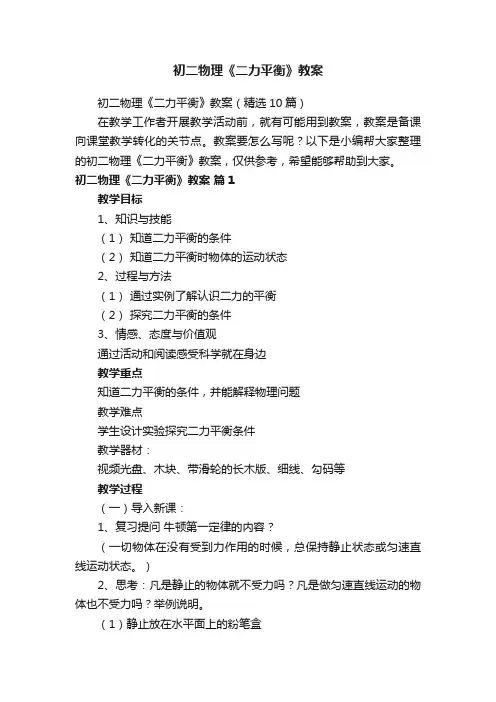 初二物理《二力平衡》教案

初二物理《二力平衡》教案（精选10篇）

在教学工作者开展教学活动前，就有可能用到教案，教案是备课向课堂教学转化的关节点。教案要怎么写呢？以下是小编帮大家整理的初二物理《二力平衡》教案，仅供参考，希望能够帮助到大家。

初二物理《二力平衡》教案 篇1

教学目标

1、知识与技能

（1）知道二力平衡的条件

（2）知道二力平衡时物体的运动状态

2、过程与方法

（1）通过实例了解认识二力的平衡

（2）探究二力平衡的条件

3、情感、态度与价值观

通过活动和阅读感受科学就在身边

教学重点

知道二力平衡的条件，并能解释物理问题

教学难点

学生设计实验探究二力平衡条件

教学器材：

视频光盘、木块、带滑轮的长木版、细线、勾码等

教学过程

（一）导入新课：

1、复习提问 牛顿第一定律的内容？

（一切物体在没有受到力作用的时候，总保持静止状态或匀速直线运动状态。）

2、思考：凡是静止的物体就不受力吗？凡是做匀速直线运动的物体也不受力吗？举例说明。

（1）静止放在水平面上的粉笔盒